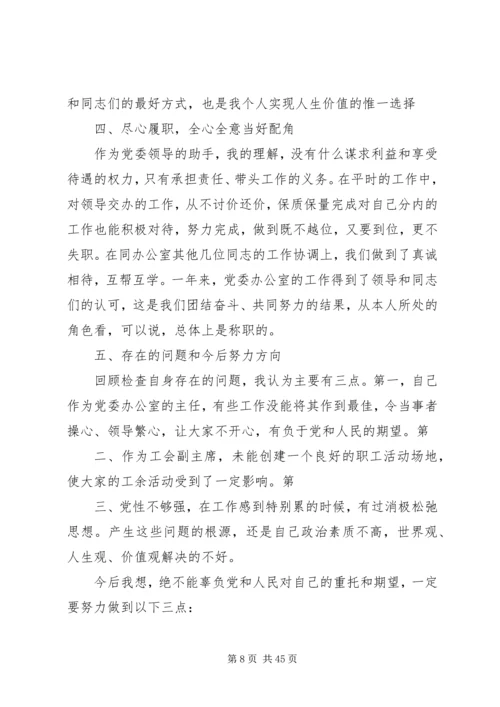 和同志们的最好方式，也是我个人实现人生价值的惟一选择

四、尽心履职，全心全意当好配角

作为党委领导的助手，我的理解，没有什么谋求利益和享受待遇的权力，只有承担责任、带头工作的义务。在平时的工作中，对领导交办的工作，从不讨价还价，保质保量完成对自己分内的工作也能积极对待，努力完成，做到既不越位，又要到位，更不失职。在同办公室其他几位同志的工作协调上，我们做到了真诚相待，互帮互学。一年来，党委办公室的工作得到了领导和同志们的认可，这是我们团结奋斗、共同努力的结果，从本人所处的角色看，可以说，总体上是称职的。

五、存在的问题和今后努力方向

回顾检查自身存在的问题，我认为主要有三点。第一，自己作为党委办公室的主任，有些工作没能将其作到最佳，令当事者操心、领导繁心，让大家不开心，有负于党和人民的期望。第

二、作为工会副主席，未能创建一个良好的职工活动场地，使大家的工余活动受到了一定影响。第

三、党性不够强，在工作感到特别累的时候，有过消极松弛思想。产生这些问题的根源，还是自己政治素质不高，世界观、人生观、价值观解决的不好。

今后我想，绝不能辜负党和人民对自己的重托和期望，一定要努力做到以下三点：

第 8 页 共 45 页